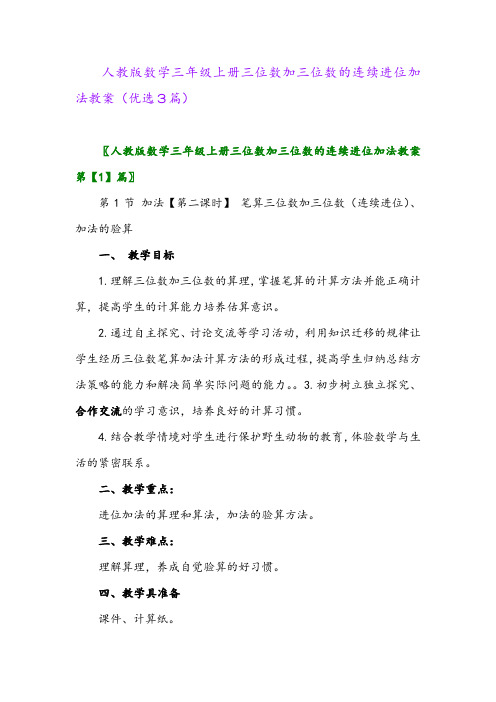 人教版数学三年级上册三位数加三位数的连续进位加法教案（优选3篇）

〖人教版数学三年级上册三位数加三位数的连续进位加法教案第【1】篇〗

第 1 节 加法【第二课时】 笔算三位数加三位数（连续进位）、加法的验算

一、 教学目标

1. 理解三位数加三位数的算理，掌握笔算的计算方法并能正确计算，提高学生的计算能力培养估算意识。

2. 通过自主探究、讨论交流等学习活动，利用知识迁移的规律让学生经历三位数笔算加法计算方法的形成过程，提高学生归纳总结方法策略的能力和解决简单实际问题的能力。。3. 初步树立独立探究、合作交流的学习意识，培养良好的计算习惯。

4. 结合教学情境对学生进行保护野生动物的教育，体验数学与生活的紧密联系。

二、教学重点：

进位加法的算理和算法，加法的验算方法。

三、教学难点：

理解算理，养成自觉验算的好习惯。

四、教学具准备

课件、计算纸。